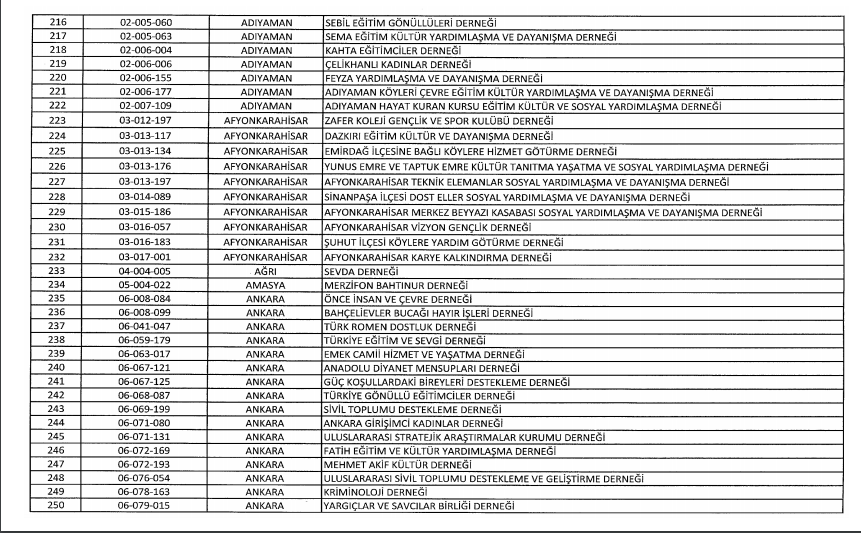 | 216 | 02-005-060 | ADIYAMAN | SEBİL EĞİTİM GÖNÜLLÜLERİ DERNEĞİ |
|---|---|---|---|
| 217 | 02-005-063 | ADIYAMAN | SEMA EĞİTİM KÜLTÜR YARDIMLAŞMA VE DAYANIŞMA DERNEĞİ |
| 218 | 02-006-004 | ADIYAMAN | KAHTA EĞİTİMCİLER DERNEĞİ |
| 219 | 02-006-006 | ADIYAMAN | ÇELİKHANLI KADINLAR DERNEĞİ |
| 220 | 02-006-155 | ADIYAMAN | FEYZA YARDIMLAŞMA VE DAYANIŞMA DERNEĞİ |
| 221 | 02-006-177 | ADIYAMAN | ADIYAMAN KÖYLERİ ÇEVRE EĞİTİM KÜLTÜR YARDIMLAŞMA VE DAYANIŞMA DERNEĞİ |
| 222 | 02-007-109 | ADIYAMAN | ADIYAMAN HAYAT KURAN KURSU EĞİTİM KÜLTÜR VE SOSYAL YARDIMLAŞMA DERNEĞİ |
| 223 | 03-012-197 | AFYONKARAHİSAR | ZAFER KOLEJİ GENÇLİK VE SPOR KULÜBÜ DERNEĞİ |
| 224 | 03-013-117 | AFYONKARAHİSAR | DAZKIRI EĞİTİM KÜLTÜR VE DAYANIŞMA DERNEĞİ |
| 225 | 03-013-134 | AFYONKARAHİSAR | EMİRDAĞ İLÇESİNE BAĞLI KÖYLERE HİZMET GÖTÜRME DERNEĞİ |
| 226 | 03-013-176 | AFYONKARAHİSAR | YUNUS EMRE VE TAPTUK EMRE KÜLTÜR TANITMA YAŞATMA VE SOSYAL YARDIMLAŞMA DERNEĞİ |
| 227 | 03-013-197 | AFYONKARAHİSAR | AFYONKARAHİSAR TEKNİK ELEMANLAR SOSYAL YARDIMLAŞMA VE DAYANIŞMA DERNEĞİ |
| 228 | 03-014-089 | AFYONKARAHİSAR | SİNANPAŞA İLÇESİ DOST ELLER SOSYAL YARDIMLAŞMA VE DAYANIŞMA DERNEĞİ |
| 229 | 03-015-186 | AFYONKARAHİSAR | AFYONKARAHİSAR MERKEZ BEYYAZI KASABASI SOSYAL YARDIMLAŞMA VE DAYANIŞMA DERNEĞİ |
| 230 | 03-016-057 | AFYONKARAHİSAR | AFYONKARAHİSAR VİZYON GENÇLİK DERNEĞİ |
| 231 | 03-016-183 | AFYONKARAHİSAR | ŞUHUT İLÇESİ KÖYLERE YARDIM GÖTÜRME DERNEĞİ |
| 232 | 03-017-001 | AFYONKARAHİSAR | AFYONKARAHİSAR KARYE KALKINDIRMA DERNEĞİ |
| 233 | 04-004-005 | AĞRI | SEVDA DERNEĞİ |
| 234 | 05-004-022 | AMASYA | MERZİFON BAHTINUR DERNEĞİ |
| 235 | 06-008-084 | ANKARA | ÖNCE İNSAN VE ÇEVRE DERNEĞİ |
| 236 | 06-008-099 | ANKARA | BAHÇELİEVLER BUCAĞI HAYIR İŞLERİ DERNEĞİ |
| 237 | 06-041-047 | ANKARA | TÜRK ROMEN DOSTLUK DERNEĞİ |
| 238 | 06-059-179 | ANKARA | TÜRKİYE EĞİTİM VE SEVGİ DERNEĞİ |
| 239 | 06-063-017 | ANKARA | EMEK CAMİİ HİZMET VE YAŞATMA DERNEĞİ |
| 240 | 06-067-121 | ANKARA | ANADOLU DİYANET MENSUPLARI DERNEĞİ |
| 241 | 06-067-125 | ANKARA | GÜÇ KOŞULLARDAKİ BİREYLERİ DESTEKLEME DERNEĞİ |
| 242 | 06-068-087 | ANKARA | TÜRKİYE GÖNÜLLÜ EĞİTİMCİLER DERNEĞİ |
| 243 | 06-069-199 | ANKARA | SİVİL TOPLUMU DESTEKLEME DERNEĞİ |
| 244 | 06-071-080 | ANKARA | ANKARA GİRİŞİMCİ KADINLAR DERNEĞİ |
| 245 | 06-071-131 | ANKARA | ULUSLARARASI STRATEJİK ARAŞTIRMALAR KURUMU DERNEĞİ |
| 246 | 06-072-169 | ANKARA | FATİH EĞİTİM VE KÜLTÜR YARDIMLAŞMA DERNEĞİ |
| 247 | 06-072-193 | ANKARA | MEHMET AKİF KÜLTÜR DERNEĞİ |
| 248 | 06-076-054 | ANKARA | ULUSLARARASI SİVİL TOPLUMU DESTEKLEME VE GELİŞTİRME DERNEĞİ |
| 249 | 06-078-163 | ANKARA | KRİMİNOLOJİ DERNEĞİ |
| 250 | 06-079-015 | ANKARA | YARGIÇLAR VE SAVCILAR BİRLİĞİ DERNEĞİ |